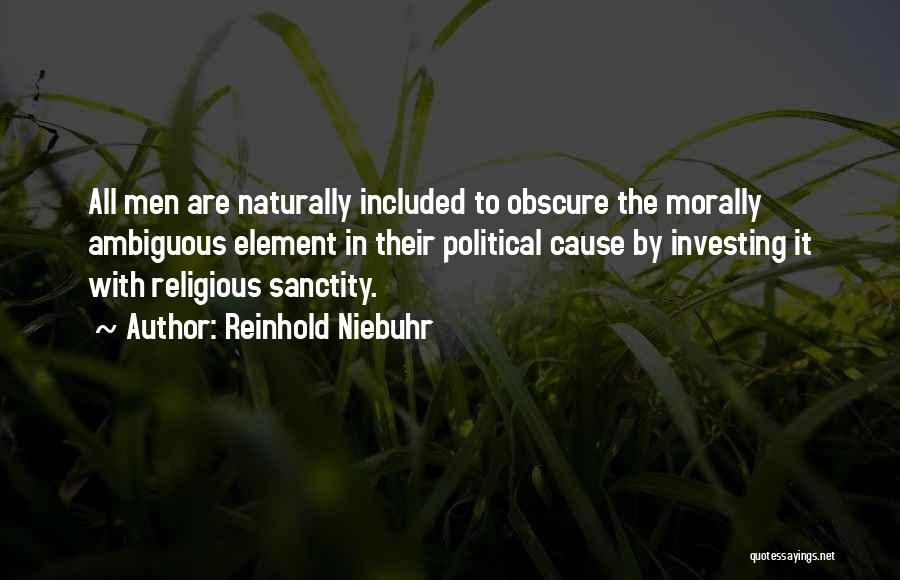 All men are naturally included to obscure the morally ambiguous element in their political cause by investing it with religious sanctity.

~ Author: Reinhold Niebuhr

quotessayings.net